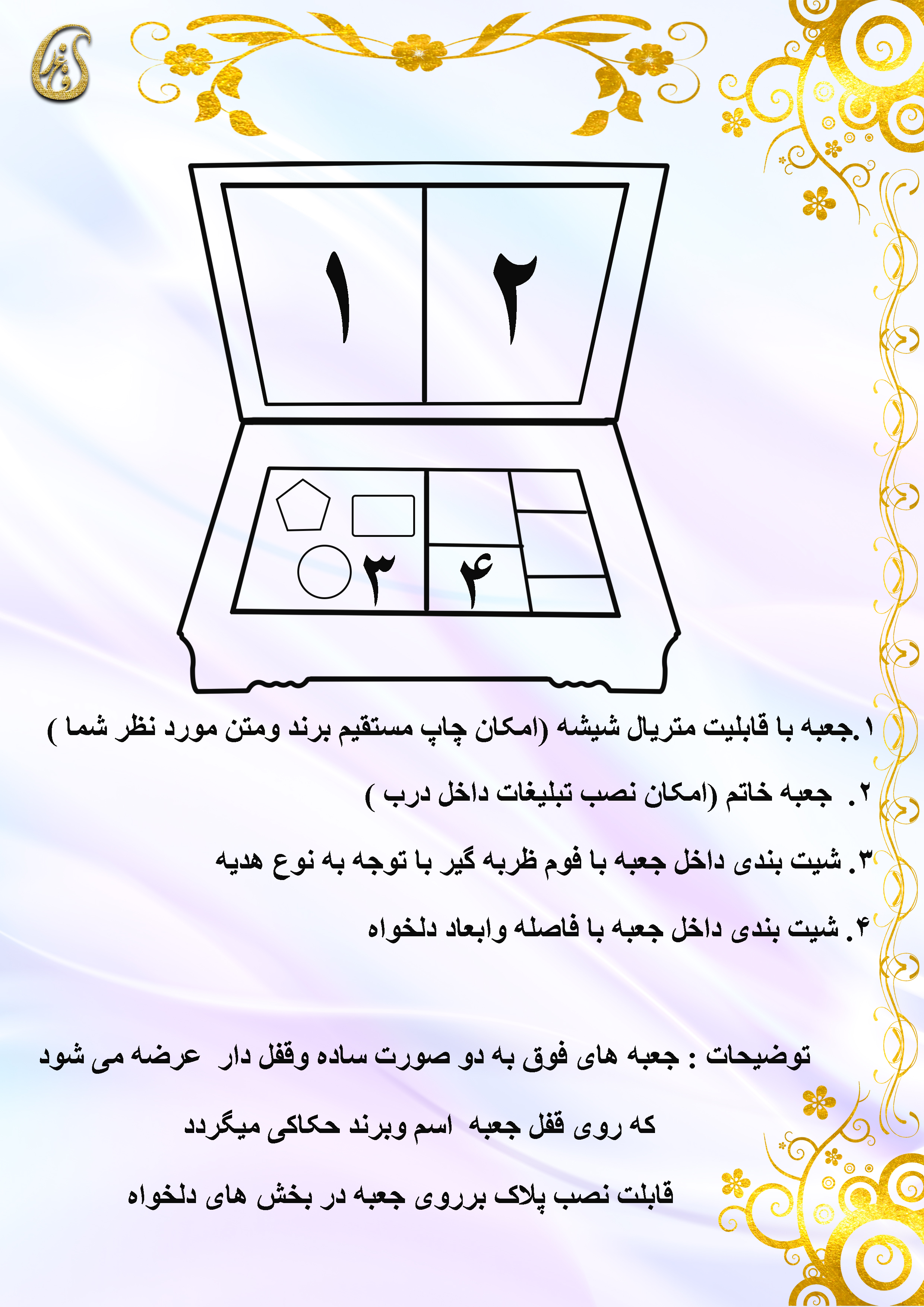 ۱ ۲

۳ ۴

۱.جعبه با قابلیت متریال شیشه (امکان چاپ مستقیم برند ومتن مورد نظر شما )

۲. جعبه خاتم (امکان نصب تبلیغات داخل درب )

۳. شیت بندی داخل جعبه با فوم ظربه گیر با توجه به نوع هدیه

۴. شیت بندی داخل جعبه با فاصله وابعاد دلخواه

توضیحات : جعبه های فوق به دو صورت ساده وقفل دار عرضه می شود

که روی قفل جعبه اسم وبرند حکاکی میگردد

قابلت نصب پلاک برروی جعبه در بخش های دلخواه